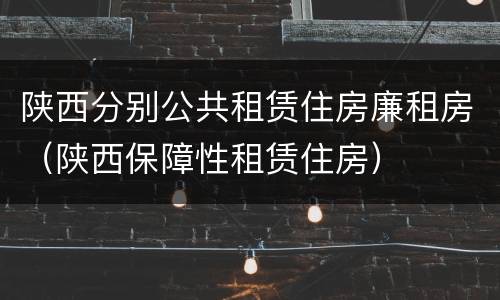 陕西分别公共租赁住房廉租房（陕西保障性租赁住房）